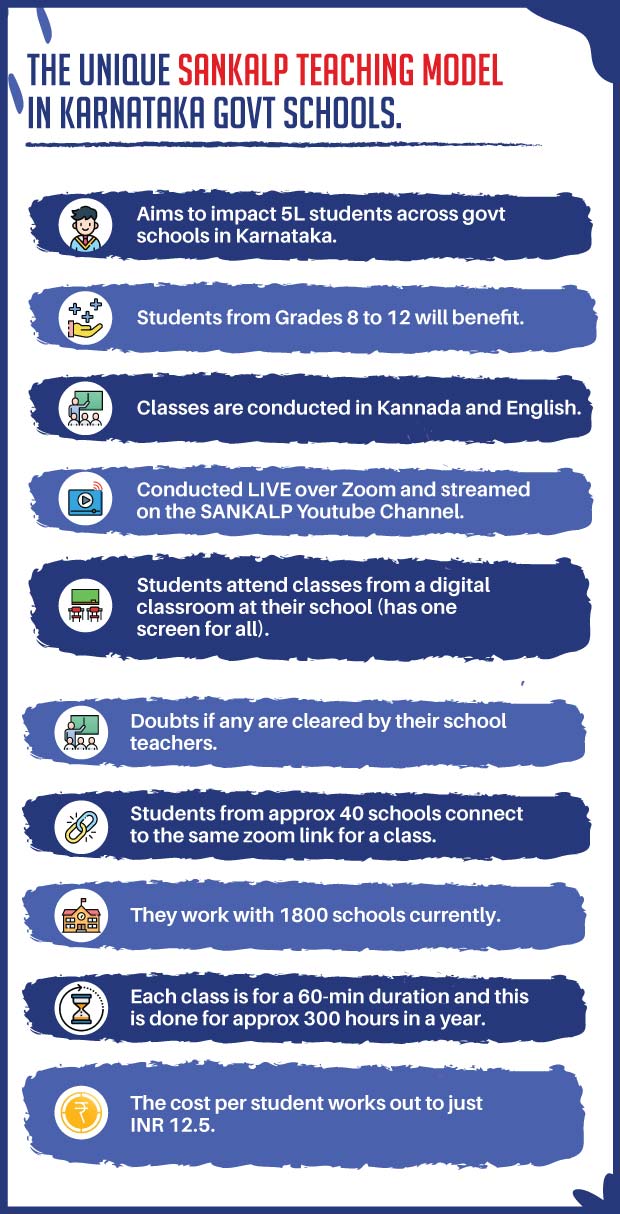 THE UNIQUE SANKALP TEACHING MODEL IN KARNATAKA GOVT SCHOOLS.

Aims to impact 5L students across govt schools in Karnataka.

Students from Grades 8 to 12 will benefit.

Classes are conducted in Kannada and English.

Conducted LIVE over Zoom and streamed on the SANKALP Youtube Channel.

Students attend classes from a digital classroom at their school (has one screen for all).

Doubts if any are cleared by their school teachers.

Students from approx 40 schools connect to the same zoom link for a class.

They work with 1800 schools currently.

Each class is for a 60-min duration and this is done for approx 300 hours in a year.

The cost per student works out to just INR 12.5.